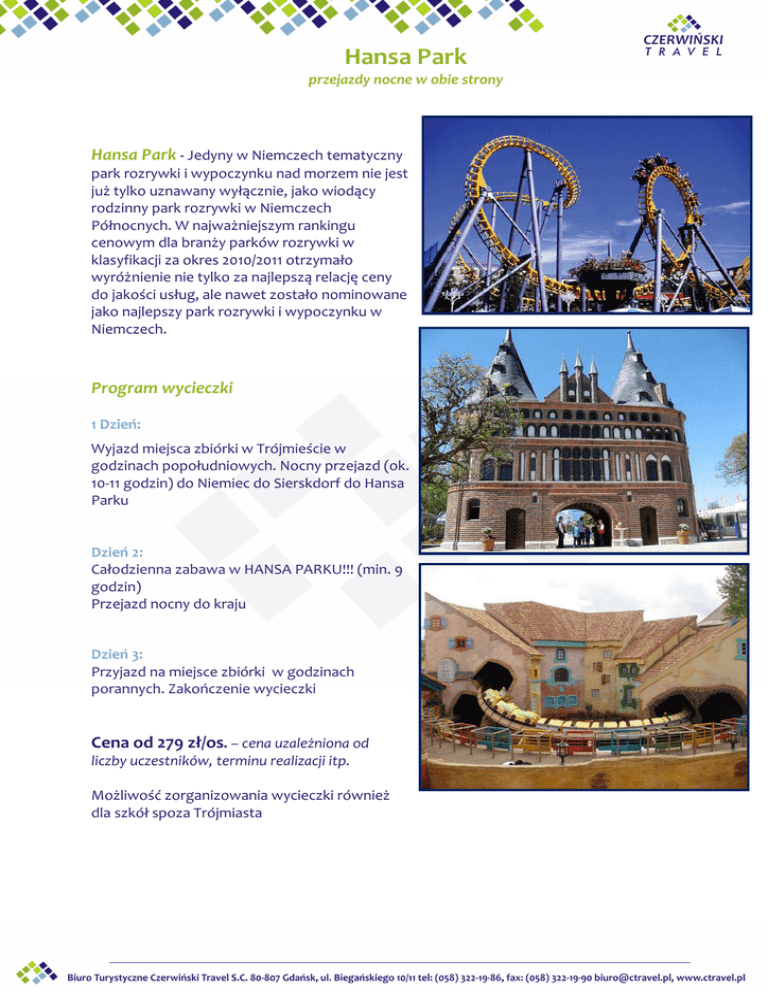 CZERWIŃSKI
TRAVEL

Hansa Park
przejazdy nocne w obie strony

Hansa Park - Jedyny w Niemczech tematyczny park rozrywki i wypoczynku nad morzem nie jest już tylko uznawany wyłącznie, jako wiodący rodzinny park rozrywki w Niemczech Północnych. W najważniejszym rankingu cenowym dla branży parków rozrywki w klasyfikacji za okres 2010/2011 otrzymało wyróżnienie nie tylko za najlepszą relację ceny do jakości usług, ale nawet zostało nominowane jako najlepszy park rozrywki i wypoczynku w Niemczech.

Program wycieczki

1 Dzień:
Wyjazd miejsca zbiórki w Trójmieście w godzinach popołudniowych. Nocny przejazd (ok. 10-11 godzin) do Niemiec do Sierskdorf do Hansa Parku

Dzień 2:
Całodzienna zabawa w HANSA PARKU!!! (min. 9 godzin)
Przejazd nocny do kraju

Dzień 3:
Przyjazd na miejsce zbiórki w godzinach porannych. Zakończenie wycieczki

Cena od 279 zł/os. – cena uzależniona od liczby uczestników, terminu realizacji itp.

Możliwość zorganizowania wycieczki również dla szkół spoza Trójmiasta

Biuro Turystyczne Czerwiński Travel S.C. 80-807 Gdańsk, ul. Biegańskiego 10/11 tel: (058) 322-19-86, fax: (058) 322-19-90 biuro@ctravel.pl, www.ctravel.pl